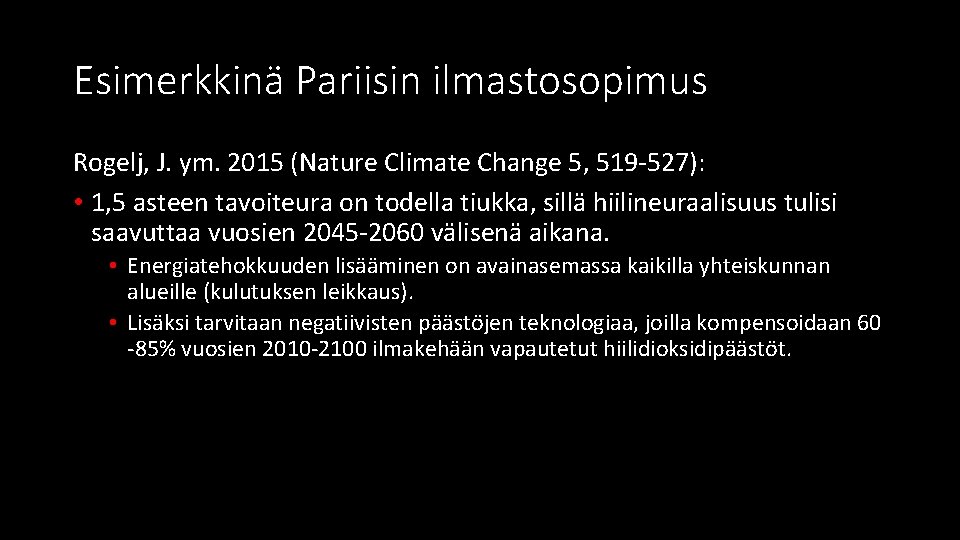 Esimerkkinä Pariisin ilmastosopimus

Rogelj, J. ym. 2015 (Nature Climate Change 5, 519-527):

• 1,5 asteen tavoiteura on todella tiukka, sillä hiilineuraalisuus tulisi saavuttaa vuosien 2045-2060 välisenä aikana.

• Energiatehokkuuden lisääminen on avainasemassa kaikilla yhteiskunnan alueille (kulutuksen leikkaus).

• Lisäksi tarvitaan negatiivisten päästöjen teknologiaa, joilla kompensoidaan 60 -85% vuosien 2010-2100 ilmakehään vapautetut hiilidioksidipäästöt.